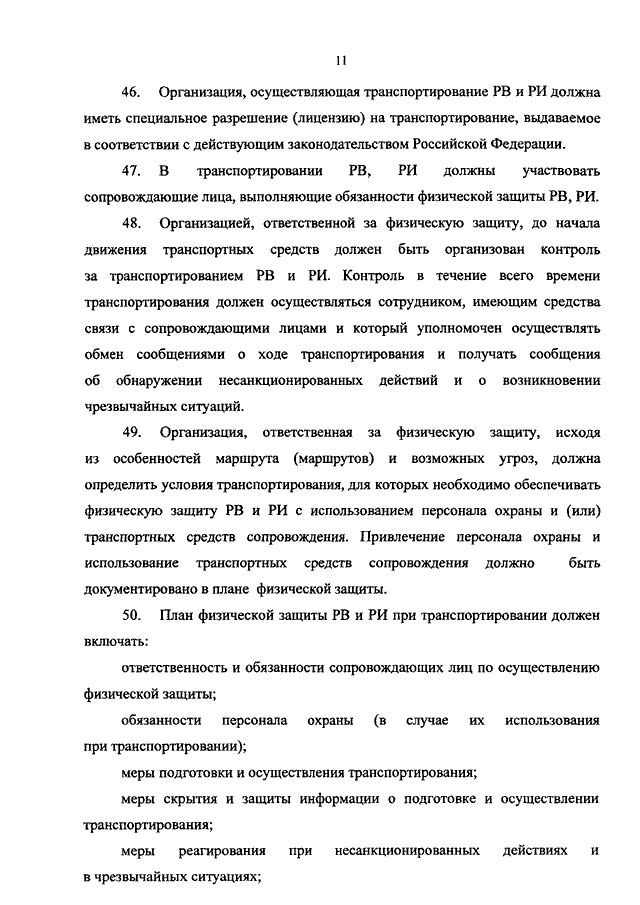 11

46. Организация, осуществляющая транспортирование РВ и РИ должна иметь специальное разрешение (лицензию) на транспортирование, выдаваемое в соответствии с действующим законодательством Российской Федерации.

47. В транспортировании РВ, РИ должны участвовать сопровождающие лица, выполняющие обязанности физической защиты РВ, РИ.

48. Организацией, ответственной за физическую защиту, до начала движения транспортных средств должен быть организован контроль за транспортированием РВ и РИ. Контроль в течение всего времени транспортирования должен осуществляться сотрудником, имеющим средства связи с сопровождающими лицами и который уполномочен осуществлять обмен сообщениями о ходе транспортирования и получать сообщения об обнаружении несанкционированных действий и о возникновении чрезвычайных ситуаций.

49. Организация, ответственная за физическую защиту, исходя из особенностей маршрута (маршрутов) и возможных угроз, должна определить условия транспортирования, для которых необходимо обеспечивать физическую защиту РВ и РИ с использованием персонала охраны и (или) транспортных средств сопровождения. Привлечение персонала охраны и использование транспортных средств сопровождения должно быть документировано в плане физической защиты.

50. План физической защиты РВ и РИ при транспортировании должен включать:

ответственность и обязанности сопровождающих лиц по осуществлению физической защиты;

обязанности персонала охраны (в случае их использования при транспортировании);

меры подготовки и осуществления транспортирования;

меры скрытия и защиты информации о подготовке и осуществлении транспортирования;

меры реагирования при несанкционированных действиях и в чрезвычайных ситуациях;